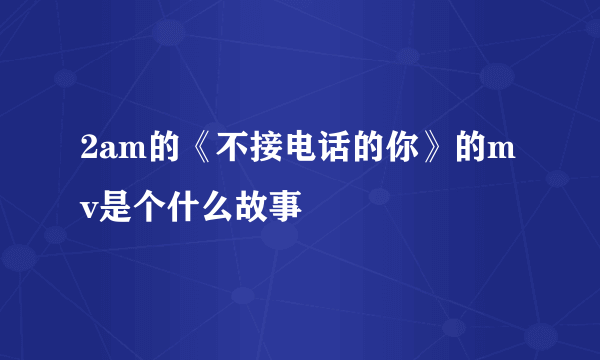 2am的《不接电话的你》的mv是个什么故事